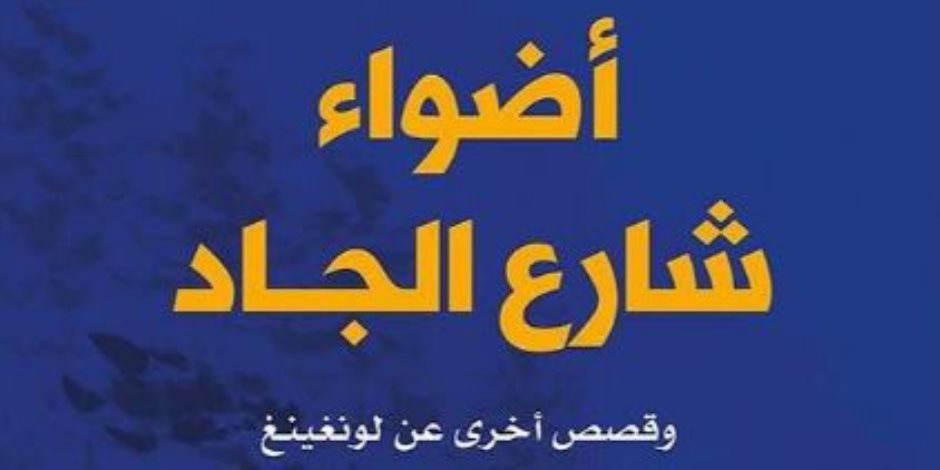 أضواء
شارع الجاد

وقصص أخرى عن لونغينغ